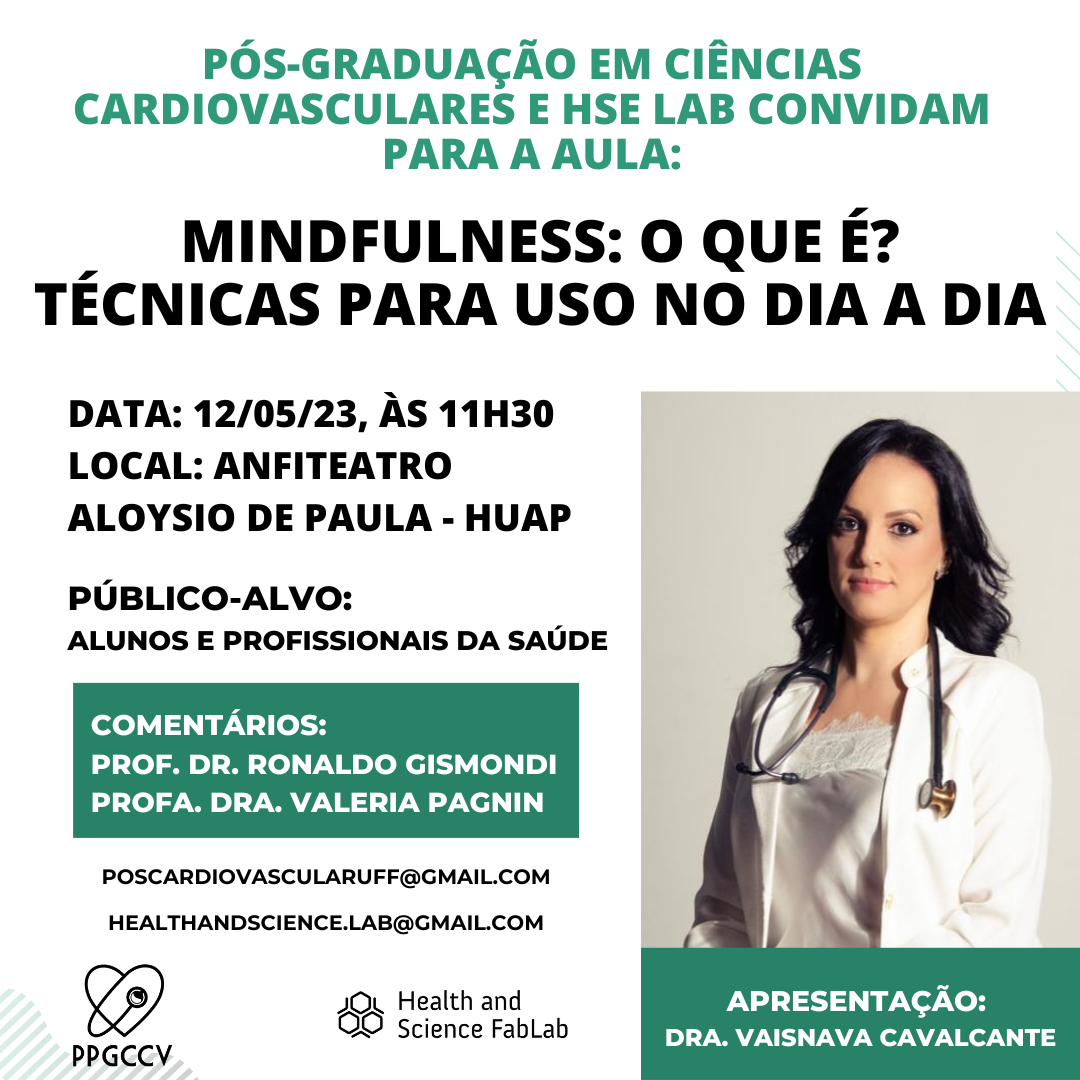 PÓS-GRADUAÇÃO EM CIÊNCIAS CARDIOVASCULARES E HSE LAB CONVIDAM PARA A AULA:

MINDFULNESS: O QUE É? TÉCNICAS PARA USO NO DIA A DIA

DATA: 12/05/23, ÀS 11H30
LOCAL: ANFITEATRO ALOYSIO DE PAULA - HUAP

PÚBLICO-ALVO:
ALUNOS E PROFISSIONAIS DA SAÚDE

COMENTÁRIOS:
PROF. DR. RONALDO GISMONDI
PROFA. DRA. VALERIA PAGNIN

POSCARDIOVASCULARUFF@GMAIL.COM
HEALTHANDSCIENCE.LAB@GMAIL.COM

PPGCCV

Health and Science FabLab

APRESENTAÇÃO:
DRA. VAISNAVA CAVALCANTE